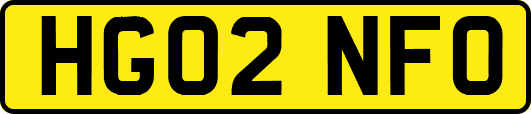 HG02 NFO